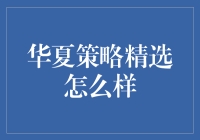 华夏策略精选怎么样